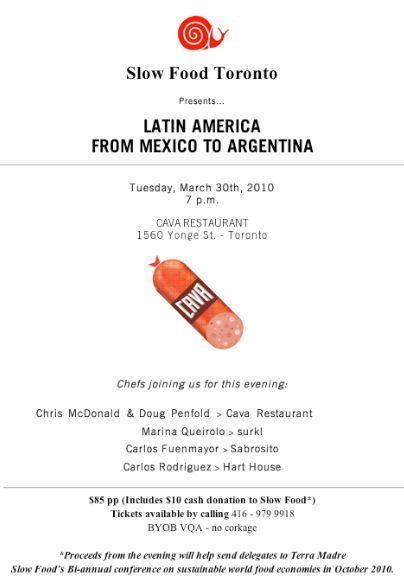 Slow Food Toronto

Presents...

LATIN AMERICA
FROM MEXICO TO ARGENTINA

Tuesday, March 30th, 2010
7 p.m.

CAVA RESTAURANT
1560 Yonge St. - Toronto

CAVA

Chefs joining us for this evening:

Chris McDonald & Doug Penfold > Cava Restaurant
Marina Queirolo > surkl
Carlos Fuenmayor > Sabrosito
Carlos Rodriguez > Hart House

$85 pp (Includes $10 cash donation to Slow Food*)
Tickets available by calling 416 - 979 9918
BYOB VQA - no corkage

*Proceeds from the evening will help send delegates to Terra Madre
Slow Food's Bi-annual conference on sustainable world food economies in October 2010.